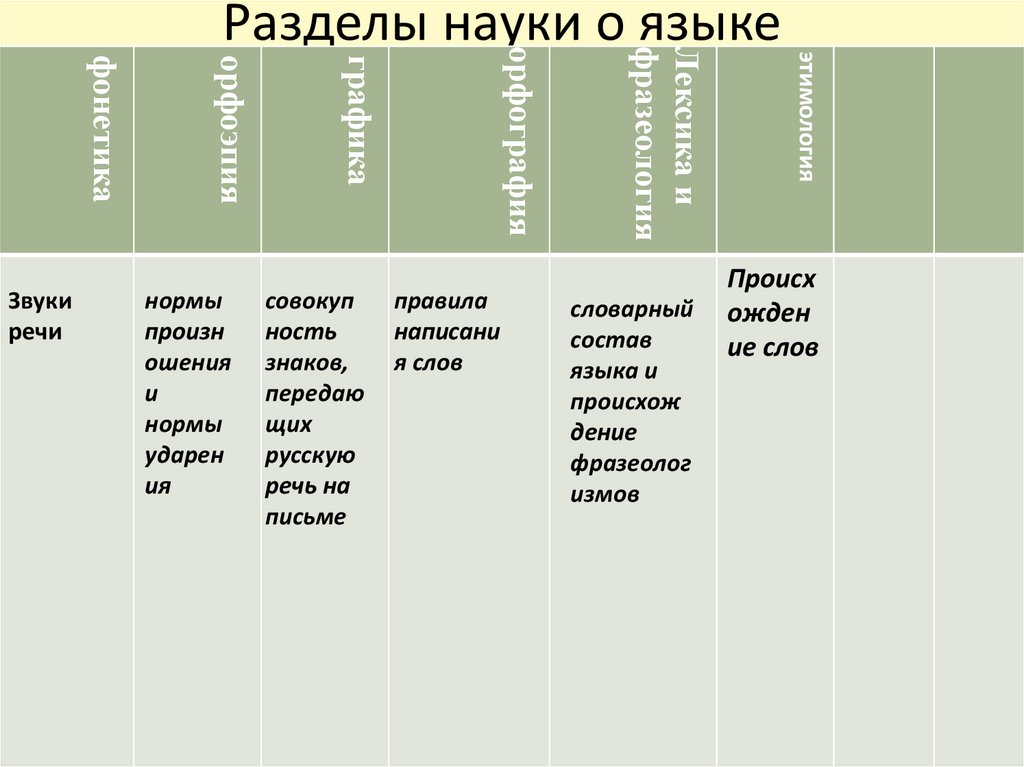 Разделы науки о языке

| фонетика | орфоэпия | графика | орфография | Лексика и фразеология | этимология | | |
|---|---|---|---|---|---|---|---|
| Звуки речи | нормы произношения и нормы ударения | совокупность знаков, передающих русскую речь на письме | правила написания слов | словарный состав языка и происхождение фразеологизмов | Происхождение слов | | |